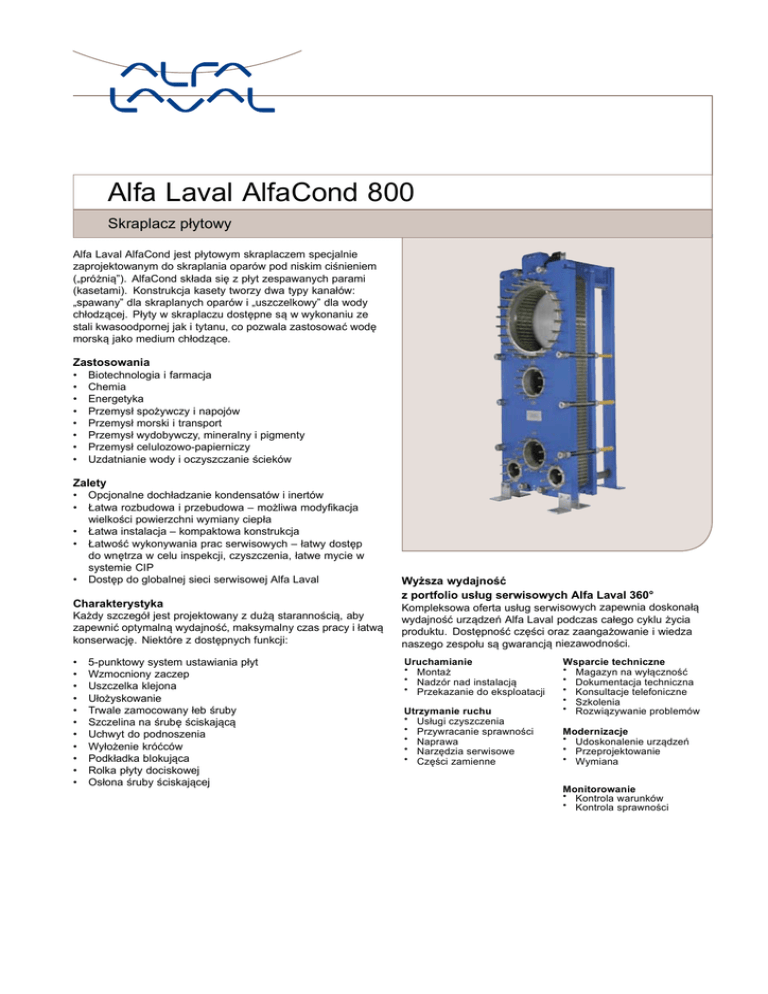 ALFA LAVAL

Alfa Laval AlfaCond 800

Skraplacz płytowy

Alfa Laval AlfaCond jest płytowym skraplaczem specjalnie zaprojektowanym do skraplania oparów pod niskim ciśnieniem („próżnią"). AlfaCond składa się z płyt zespawanych parami (kasetami). Konstrukcja kasety tworzy dwa typy kanałów: „spawany" dla skraplanych oparów i „uszczelkowy" dla wody chłodzącej. Płyty w skraplaczu dostępne są w wykonaniu ze stali kwasoodpornej jak i tytanu, co pozwala zastosować wodę morską jako medium chłodzące.

Zastosowania
• Biotechnologia i farmacja
• Chemia
• Energetyka
• Przemysł spożywczy i napojów
• Przemysł morski i transport
• Przemysł wydobywczy, mineralny i pigmenty
• Przemysł celulozowo-papierniczy
• Uzdatnianie wody i oczyszczanie ścieków

Zalety
• Opcjonalne dochładzanie kondensatów i inertów
• Łatwa rozbudowa i przebudowa – możliwa modyfikacja wielkości powierzchni wymiany ciepła
• Łatwa instalacja – kompaktowa konstrukcja
• Łatwość wykonywania prac serwisowych – łatwy dostęp do wnętrza w celu inspekcji, czyszczenia, łatwe mycie w systemie CIP
• Dostęp do globalnej sieci serwisowej Alfa Laval

Charakterystyka
Każdy szczegół jest projektowany z dużą starannością, aby zapewnić optymalną wydajność, maksymalny czas pracy i łatwą konserwację. Niektóre z dostępnych funkcji:

• 5-punktowy system ustawiania płyt
• Wzmocniony zaczep
• Uszczelka klejona
• Ułożyskowanie
• Trwale zamocowany łeb śruby
• Szczelina na śrubę ściskającą
• Uchwyt do podnoszenia
• Wyłożenie króćców
• Podkładka blokująca
• Rolka płyty dociskowej
• Osłona śruby ściskającej

Wyższa wydajność
z portfolio usług serwisowych Alfa Laval 360°
Kompleksowa oferta usług serwisowych zapewnia doskonałą wydajność urządzeń Alfa Laval podczas całego cyklu życia produktu. Dostępność części oraz zaangażowanie i wiedza naszego zespołu są gwarancją niezawodności.

Uruchamianie
• Montaż
• Nadzór nad instalacją
• Przekazanie do eksploatacji

Utrzymanie ruchu
• Usługi czyszczenia
• Przywracanie sprawności
• Naprawa
• Narzędzia serwisowe
• Części zamienne

Wsparcie techniczne
• Magazyn na wyłączność
• Dokumentacja techniczna
• Konsultacje telefoniczne
• Szkolenia
• Rozwiązywanie problemów

Modernizacje
• Udoskonalenie urządzeń
• Przeprojektowanie
• Wymiana

Monitorowanie
• Kontrola warunków
• Kontrola sprawności